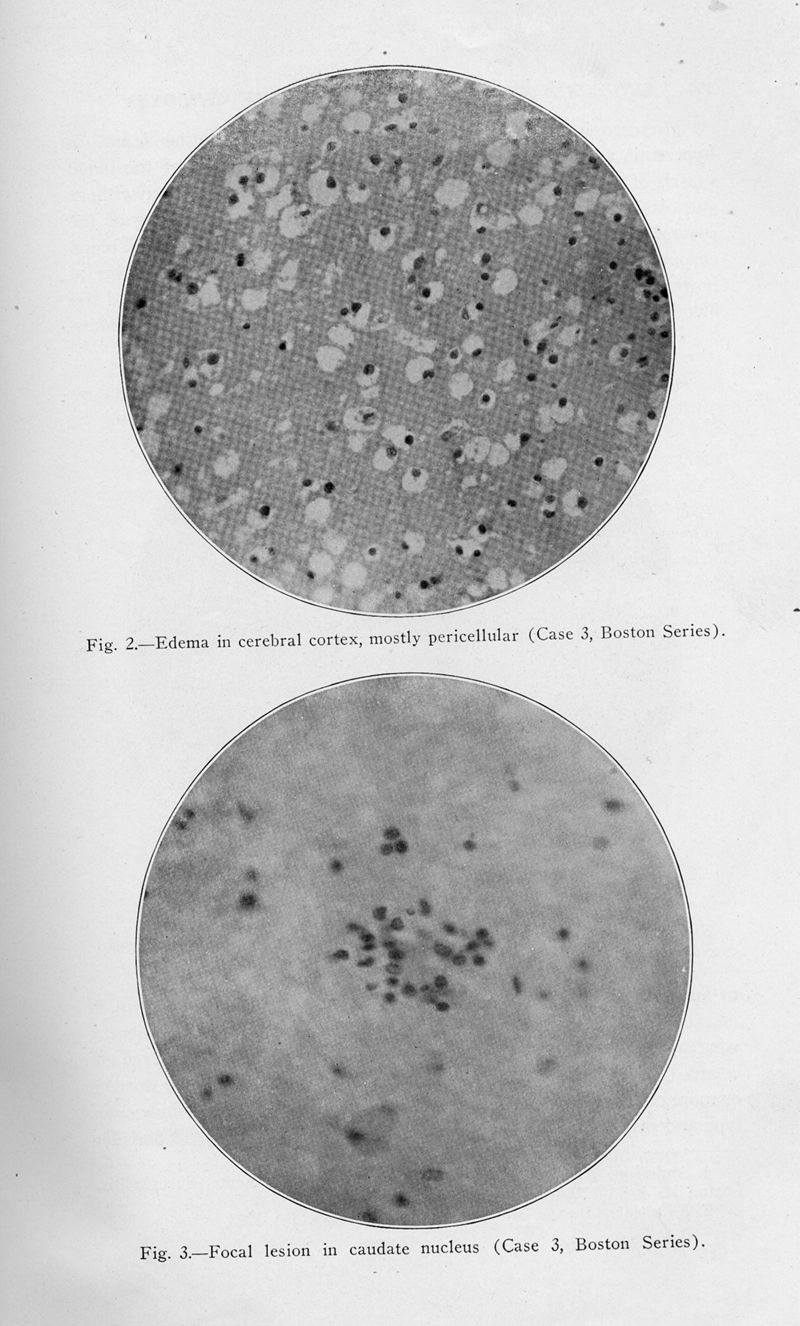 Fig. 2.—Edema in cerebral cortex, mostly pericellular (Case 3, Boston Series).

Fig. 3.—Focal lesion in caudate nucleus (Case 3, Boston Series).